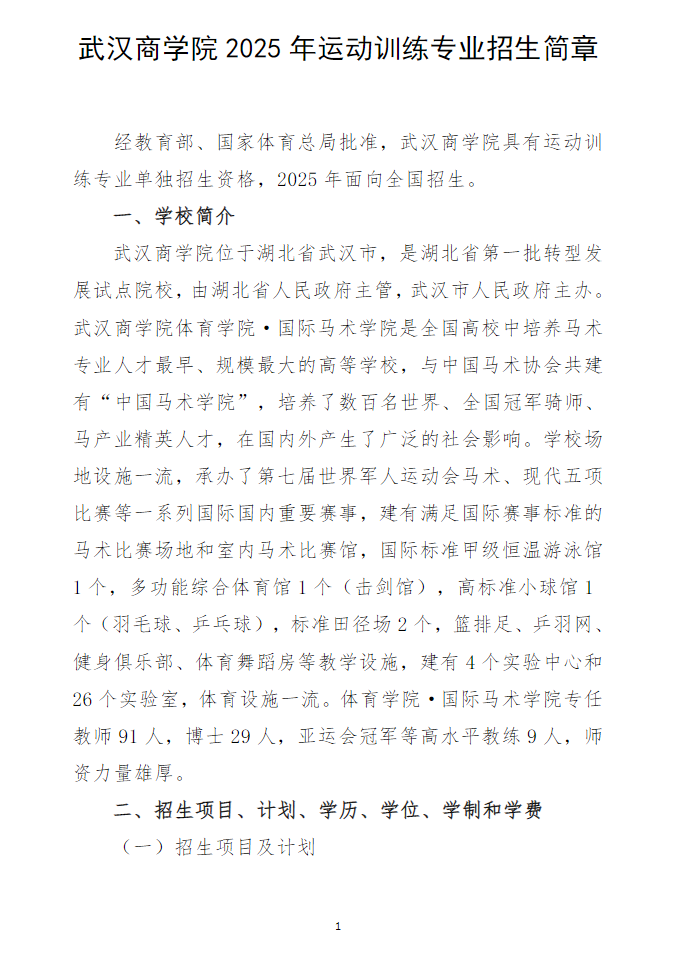 武汉商学院 2025 年运动训练专业招生简章

经教育部、国家体育总局批准，武汉商学院具有运动训练专业单独招生资格，2025 年面向全国招生。

一、学校简介

武汉商学院位于湖北省武汉市，是湖北省第一批转型发展试点院校，由湖北省人民政府主管，武汉市人民政府主办。武汉商学院体育学院·国际马术学院是全国高校中培养马术专业人才最早、规模最大的高等学校，与中国马术协会共建有“中国马术学院”，培养了数百名世界、全国冠军骑师、马产业精英人才，在国内外产生了广泛的社会影响。学校场地设施一流，承办了第七届世界军人运动会马术、现代五项比赛等一系列国际国内重要赛事，建有满足国际赛事标准的马术比赛场地和室内马术比赛馆，国际标准甲级恒温游泳馆 1 个，多功能综合体育馆 1 个（击剑馆），高标准小球馆 1 个（羽毛球、乒乓球），标准田径场 2 个，篮排足、乒羽网、健身俱乐部、体育舞蹈房等教学设施，建有 4 个实验中心和 26 个实验室，体育设施一流。体育学院·国际马术学院专任教师 91 人，博士 29 人，亚运会冠军等高水平教练 9 人，师资力量雄厚。

二、招生项目、计划、学历、学位、学制和学费

（一）招生项目及计划

1